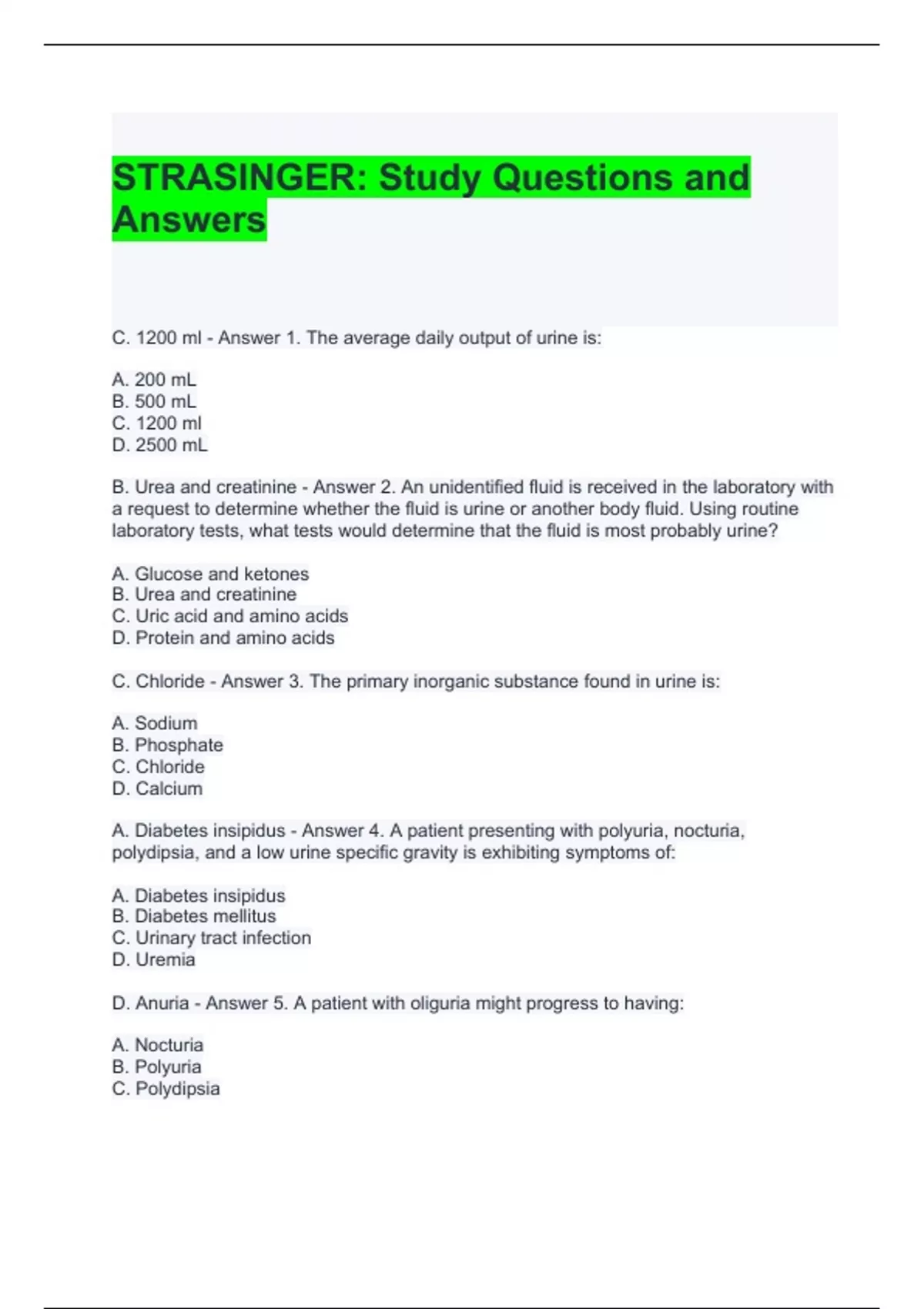 STRASINGER: Study Questions and Answers

C. 1200 ml - Answer 1. The average daily output of urine is:

A. 200 mL
B. 500 mL
C. 1200 ml
D. 2500 mL

B. Urea and creatinine - Answer 2. An unidentified fluid is received in the laboratory with a request to determine whether the fluid is urine or another body fluid. Using routine laboratory tests, what tests would determine that the fluid is most probably urine?

A. Glucose and ketones
B. Urea and creatinine
C. Uric acid and amino acids
D. Protein and amino acids

C. Chloride - Answer 3. The primary inorganic substance found in urine is:

A. Sodium
B. Phosphate
C. Chloride
D. Calcium

A. Diabetes insipidus - Answer 4. A patient presenting with polyuria, nocturia, polydipsia, and a low urine specific gravity is exhibiting symptoms of:

A. Diabetes insipidus
B. Diabetes mellitus
C. Urinary tract infection
D. Uremia

D. Anuria - Answer 5. A patient with oliguria might progress to having:

A. Nocturia
B. Polyuria
C. Polydipsia